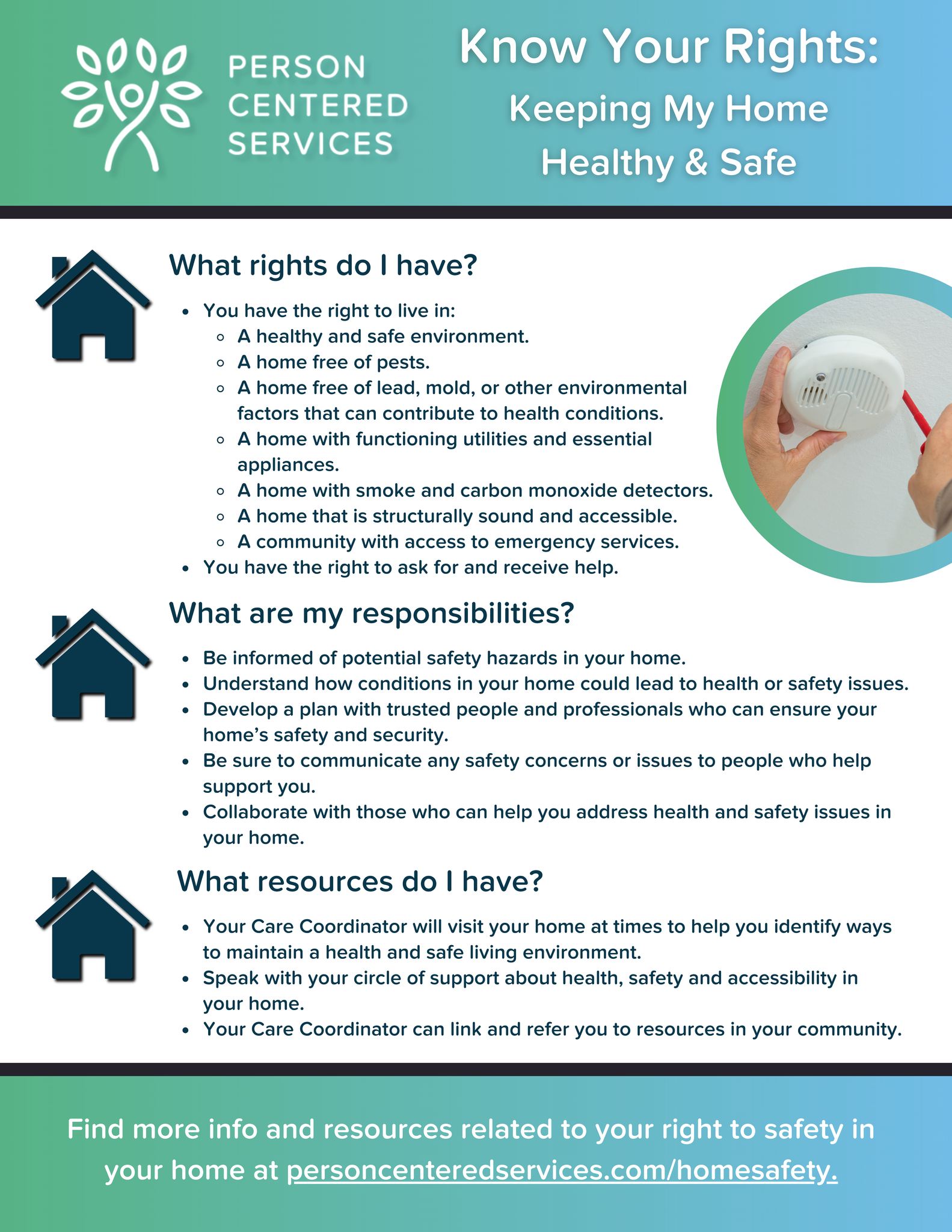 PERSON CENTERED SERVICES

Know Your Rights:
Keeping My Home Healthy & Safe

What rights do I have?

- You have the right to live in:
  - A healthy and safe environment.
  - A home free of pests.
  - A home free of lead, mold, or other environmental factors that can contribute to health conditions.
  - A home with functioning utilities and essential appliances.
  - A home with smoke and carbon monoxide detectors.
  - A home that is structurally sound and accessible.
  - A community with access to emergency services.
- You have the right to ask for and receive help.

What are my responsibilities?

- Be informed of potential safety hazards in your home.
- Understand how conditions in your home could lead to health or safety issues.
- Develop a plan with trusted people and professionals who can ensure your home's safety and security.
- Be sure to communicate any safety concerns or issues to people who help support you.
- Collaborate with those who can help you address health and safety issues in your home.

What resources do I have?

- Your Care Coordinator will visit your home at times to help you identify ways to maintain a health and safe living environment.
- Speak with your circle of support about health, safety and accessibility in your home.
- Your Care Coordinator can link and refer you to resources in your community.

Find more info and resources related to your right to safety in your home at personcenteredservices.com/homesafety.